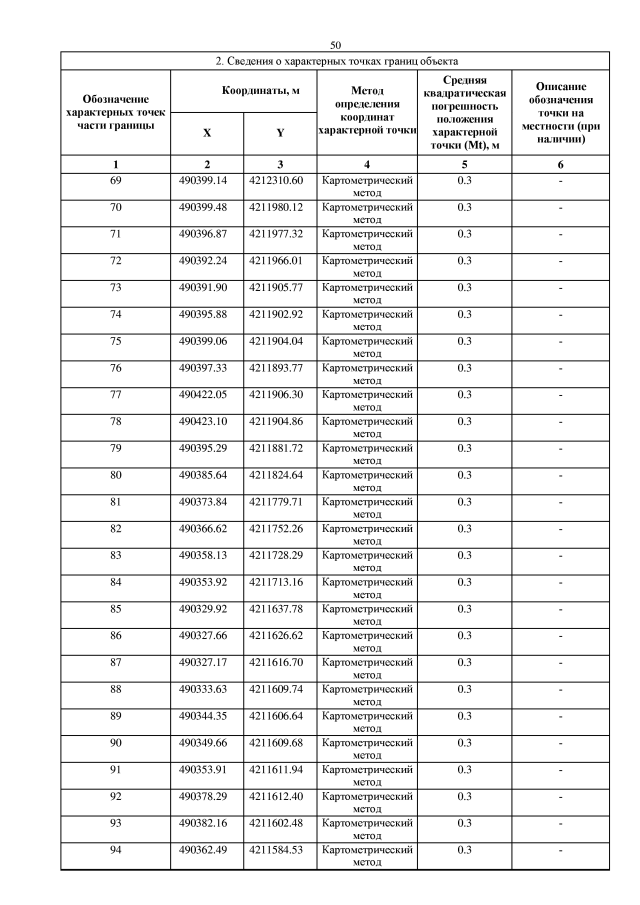 50

2. Сведения о характерных точках границ объекта

| Обозначение характерных точек части границы | Координаты, м X | Координаты, м Y | Метод определения координат характерной точки | Средняя квадратическая погрешность положения характерной точки (Mt), м | Описание обозначения точки на местности (при наличии) |
|---|---|---|---|---|---|
| 1 | 2 | 3 | 4 | 5 | 6 |
| 69 | 490399.14 | 4212310.60 | Картометрический метод | 0.3 | - |
| 70 | 490399.48 | 4211980.12 | Картометрический метод | 0.3 | - |
| 71 | 490396.87 | 4211977.32 | Картометрический метод | 0.3 | - |
| 72 | 490392.24 | 4211966.01 | Картометрический метод | 0.3 | - |
| 73 | 490391.90 | 4211905.77 | Картометрический метод | 0.3 | - |
| 74 | 490395.88 | 4211902.92 | Картометрический метод | 0.3 | - |
| 75 | 490399.06 | 4211904.04 | Картометрический метод | 0.3 | - |
| 76 | 490397.33 | 4211893.77 | Картометрический метод | 0.3 | - |
| 77 | 490422.05 | 4211906.30 | Картометрический метод | 0.3 | - |
| 78 | 490423.10 | 4211904.86 | Картометрический метод | 0.3 | - |
| 79 | 490395.29 | 4211881.72 | Картометрический метод | 0.3 | - |
| 80 | 490385.64 | 4211824.64 | Картометрический метод | 0.3 | - |
| 81 | 490373.84 | 4211779.71 | Картометрический метод | 0.3 | - |
| 82 | 490366.62 | 4211752.26 | Картометрический метод | 0.3 | - |
| 83 | 490358.13 | 4211728.29 | Картометрический метод | 0.3 | - |
| 84 | 490353.92 | 4211713.16 | Картометрический метод | 0.3 | - |
| 85 | 490329.92 | 4211637.78 | Картометрический метод | 0.3 | - |
| 86 | 490327.66 | 4211626.62 | Картометрический метод | 0.3 | - |
| 87 | 490327.17 | 4211616.70 | Картометрический метод | 0.3 | - |
| 88 | 490333.63 | 4211609.74 | Картометрический метод | 0.3 | - |
| 89 | 490344.35 | 4211606.64 | Картометрический метод | 0.3 | - |
| 90 | 490349.66 | 4211609.68 | Картометрический метод | 0.3 | - |
| 91 | 490353.91 | 4211611.94 | Картометрический метод | 0.3 | - |
| 92 | 490378.29 | 4211612.40 | Картометрический метод | 0.3 | - |
| 93 | 490382.16 | 4211602.48 | Картометрический метод | 0.3 | - |
| 94 | 490362.49 | 4211584.53 | Картометрический метод | 0.3 | - |